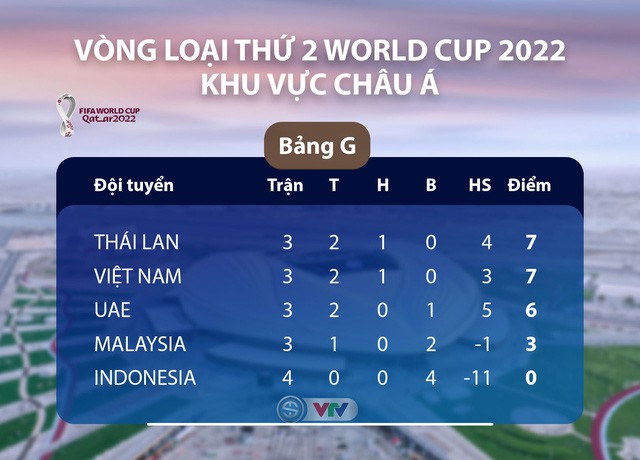 VÒNG LOẠI THỨ 2 WORLD CUP 2022
KHU VỰC CHÂU Á

FIFA WORLD CUP Qatar2022

Bảng G

| Đội tuyển | Trận | T | H | B | HS | Điểm |
|---|---|---|---|---|---|---|
| THÁI LAN | 3 | 2 | 1 | 0 | 4 | 7 |
| VIỆT NAM | 3 | 2 | 1 | 0 | 3 | 7 |
| UAE | 3 | 2 | 0 | 1 | 5 | 6 |
| MALAYSIA | 3 | 1 | 0 | 2 | -1 | 3 |
| INDONESIA | 4 | 0 | 0 | 4 | -11 | 0 |

VTV